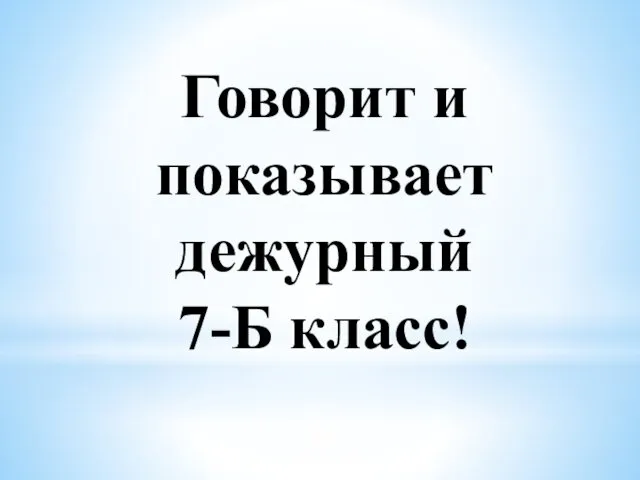 Говорит и показывает дежурный 7-Б класс!